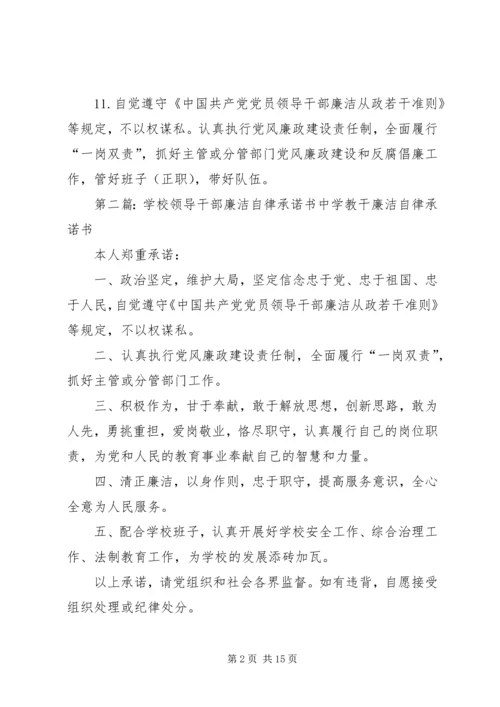 11. 自觉遵守《中国共产党党员领导干部廉洁从政若干准则》等规定，不以权谋私。认真执行党风廉政建设责任制，全面履行“一岗双责”，抓好主管或分管部门党风廉政建设和反腐倡廉工作，管好班子（正职），带好队伍。

第二篇：学校领导干部廉洁自律承诺书中学教干廉洁自律承诺书

本人郑重承诺：

一、政治坚定，维护大局，坚定信念忠于党、忠于祖国、忠于人民，自觉遵守《中国共产党党员领导干部廉洁从政若干准则》等规定，不以权谋私。

二、认真执行党风廉政建设责任制，全面履行“一岗双责”，抓好主管或分管部门工作。

三、积极作为，甘于奉献，敢于解放思想，创新思路，敢为人先，勇挑重担，爱岗敬业，恪尽职守，认真履行自己的岗位职责，为党和人民的教育事业奉献自己的智慧和力量。

四、清正廉洁，以身作则，忠于职守，提高服务意识，全心全意为人民服务。

五、配合学校班子，认真开展好学校安全工作、综合治理工作、法制教育工作，为学校的发展添砖加瓦。

以上承诺，请党组织和社会各界监督。如有违背，自愿接受组织处理或纪律处分。

第 2 页 共 15 页